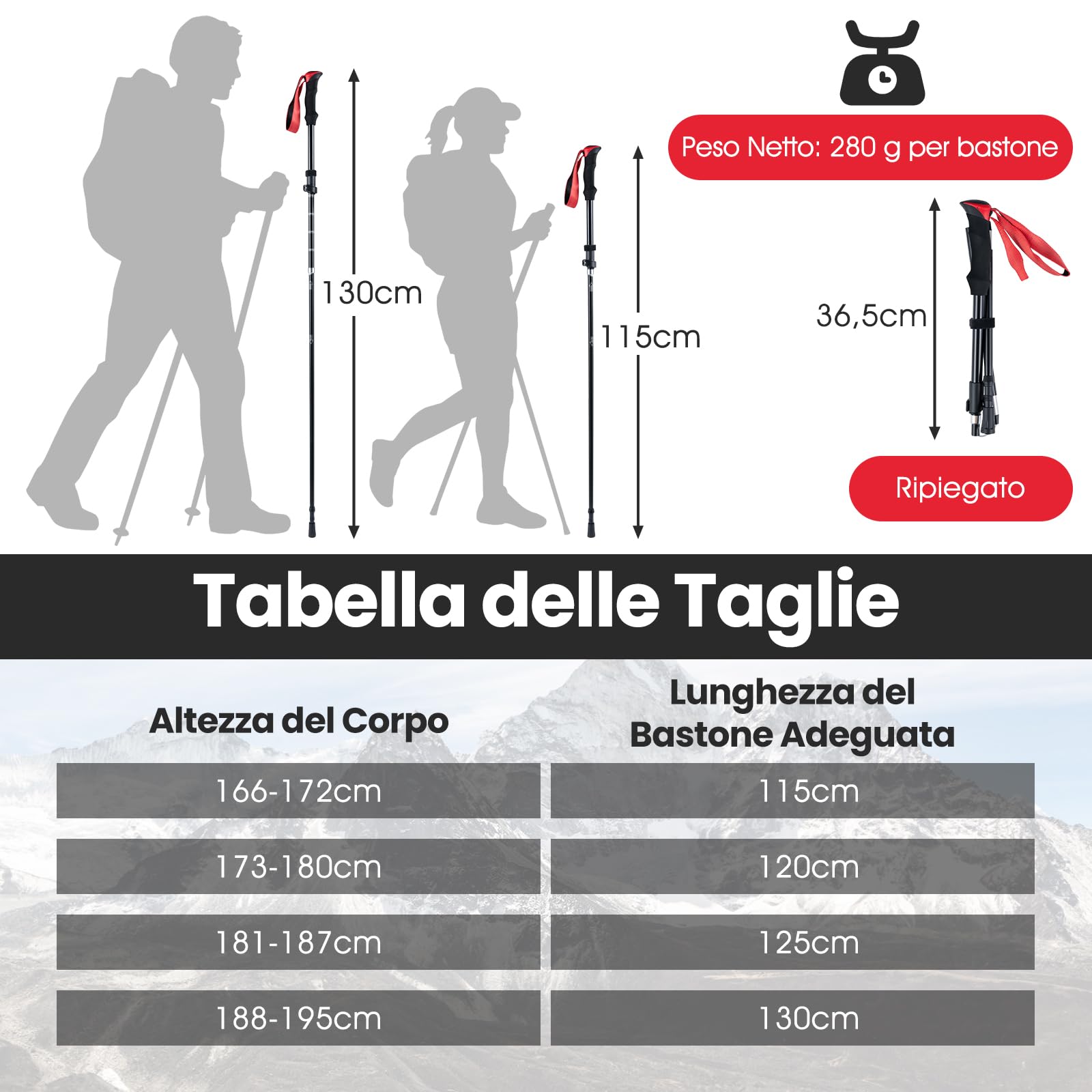 130cm

115cm

Peso Netto: 280 g per bastone

36,5cm

Ripiegato

Tabella delle Taglie

| Altezza del Corpo | Lunghezza del Bastone Adeguata |
|---|---|
| 166-172cm | 115cm |
| 173-180cm | 120cm |
| 181-187cm | 125cm |
| 188-195cm | 130cm |